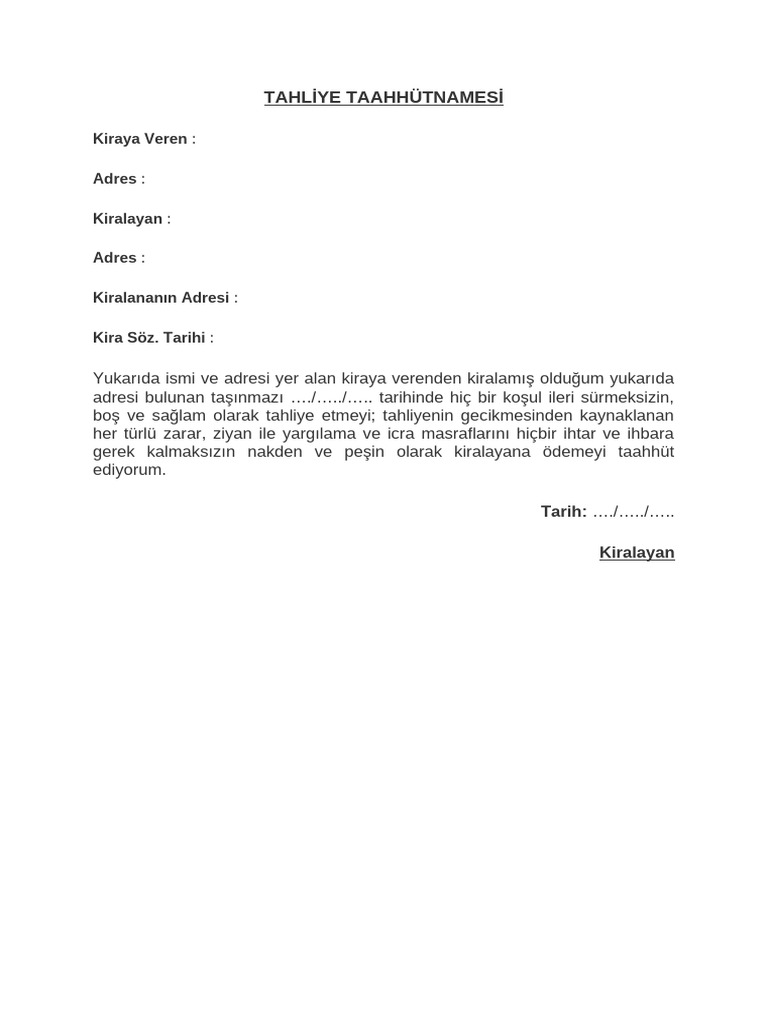 TAHLİYE TAAHHÜTNAMESİ

Kiraya Veren :

Adres :

Kiralayan :

Adres :

Kiralananın Adresi :

Kira Söz. Tarihi :

Yukarıda ismi ve adresi yer alan kiraya verenden kiralamış olduğum yukarıda adresi bulunan taşınmazı …./…../….. tarihinde hiç bir koşul ileri sürmeksizin, boş ve sağlam olarak tahliye etmeyi; tahliyenin gecikmesinden kaynaklanan her türlü zarar, ziyan ile yargılama ve icra masraflarını hiçbir ihtar ve ihbara gerek kalmaksızın nakden ve peşin olarak kiralayana ödemeyi taahhüt ediyorum.

Tarih: …./…../…..

Kiralayan